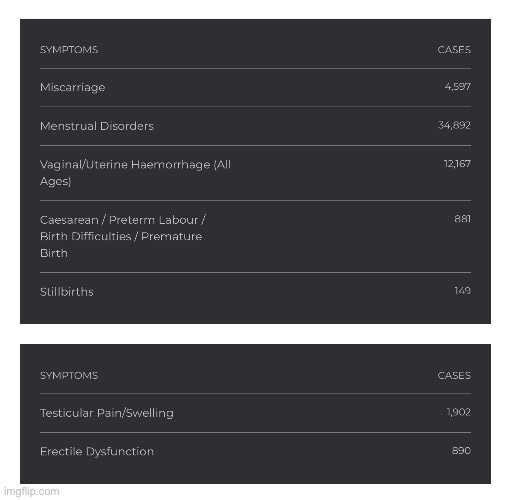 | SYMPTOMS | CASES |
|---|---|
| Miscarriage | 4,597 |
| Menstrual Disorders | 34,892 |
| Vaginal/Uterine Haemorrhage (All Ages) | 12,167 |
| Caesarean / Preterm Labour / Birth Difficulties / Premature Birth | 881 |
| Stillbirths | 149 |

| SYMPTOMS | CASES |
|---|---|
| Testicular Pain/Swelling | 1,902 |
| Erectile Dysfunction | 890 |

imgflip.com